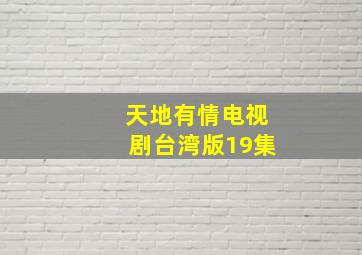 天地有情电视剧台湾版19集